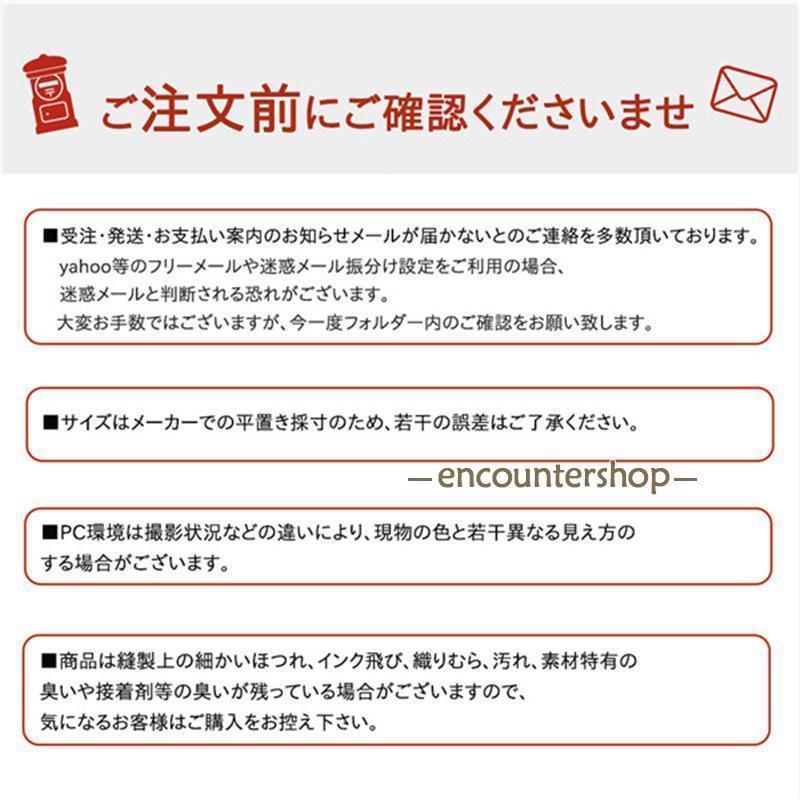 ご注文前にご確認くださいませ

■受注・発送・お支払い案内のお知らせメールが届かないとのご連絡を多数頂いております。
yahoo等のフリーメールや迷惑メール振分け設定をご利用の場合、
迷惑メールと判断される恐れがございます。
大変お手数ではございますが、今一度フォルダー内のご確認をお願い致します。

■サイズはメーカーでの平置き採寸のため、若干の誤差はご了承ください。

—encountershop—

■PC環境は撮影状況などの違いにより、現物の色と若干異なる見え方のする場合がございます。

■商品は縫製上の細かいほつれ、インク飛び、織りむら、汚れ、素材特有の臭いや接着剤等の臭いが残っている場合がございますので、
気になるお客様はご購入をお控え下さい。